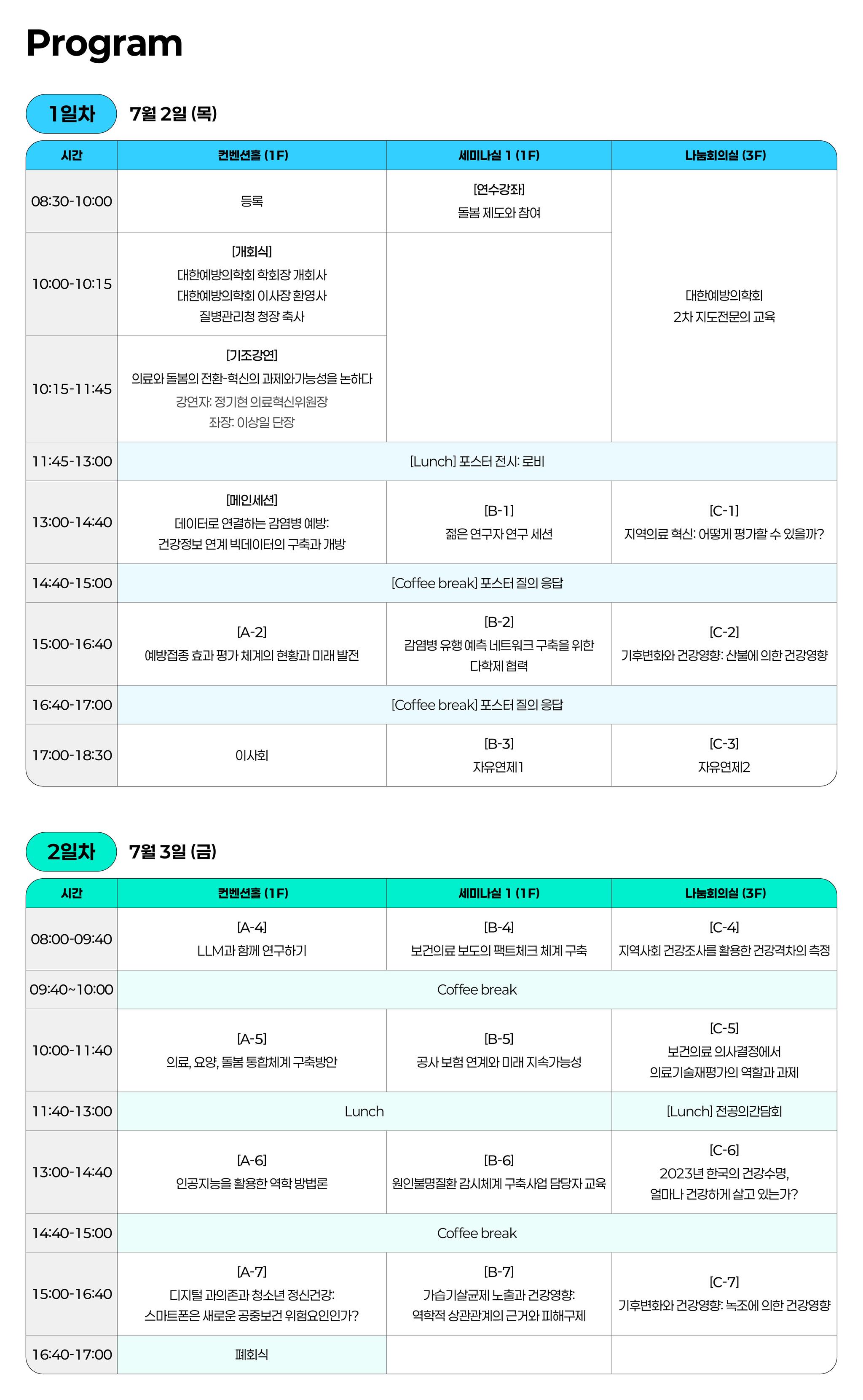 Program

1일차 7월 2일 (목)

| 시간 | 컨벤션홀 (1F) | 세미나실 1 (1F) | 나눔회의실 (3F) |
|---|---|---|---|
| 08:30-10:00 | 등록 | [연수강좌] 돌봄 제도와 참여 | 대한예방의학회 2차 지도전문의 교육 |
| 10:00-10:15 | [개회식] 대한예방의학회 학회장 개회사 대한예방의학회 이사장 환영사 질병관리청 청장 축사 | | |
| 10:15-11:45 | [기조강연] 의료와 돌봄의 전환-혁신의 과제와가능성을 논하다 강연자: 정기현 의료혁신위원장 좌장: 이상일 단장 | | |
| 11:45-13:00 | [Lunch] 포스터 전시: 로비 | | |
| 13:00-14:40 | [메인세션] 데이터로 연결하는 감염병 예방: 건강정보 연계 빅데이터의 구축과 개방 | [B-1] 젊은 연구자 연구 세션 | [C-1] 지역의료 혁신: 어떻게 평가할 수 있을까? |
| 14:40-15:00 | [Coffee break] 포스터 질의 응답 | | |
| 15:00-16:40 | [A-2] 예방접종 효과 평가 체계의 현황과 미래 발전 | [B-2] 감염병 유행 예측 네트워크 구축을 위한 다학제 협력 | [C-2] 기후변화와 건강영향: 산불에 의한 건강영향 |
| 16:40-17:00 | [Coffee break] 포스터 질의 응답 | | |
| 17:00-18:30 | 이사회 | [B-3] 자유연제1 | [C-3] 자유연제2 |

2일차 7월 3일 (금)

| 시간 | 컨벤션홀 (1F) | 세미나실 1 (1F) | 나눔회의실 (3F) |
|---|---|---|---|
| 08:00-09:40 | [A-4] LLM과 함께 연구하기 | [B-4] 보건의료 보도의 팩트체크 체계 구축 | [C-4] 지역사회 건강조사를 활용한 건강격차의 측정 |
| 09:40~10:00 | Coffee break | | |
| 10:00-11:40 | [A-5] 의료, 요양, 돌봄 통합체계 구축방안 | [B-5] 공사 보험 연계와 미래 지속가능성 | [C-5] 보건의료 의사결정에서 의료기술재평가의 역할과 과제 |
| 11:40-13:00 | Lunch | | [Lunch] 전공의간담회 |
| 13:00-14:40 | [A-6] 인공지능을 활용한 역학 방법론 | [B-6] 원인불명질환 감시체계 구축사업 담당자 교육 | [C-6] 2023년 한국의 건강수명, 얼마나 건강하게 살고 있는가? |
| 14:40-15:00 | Coffee break | | |
| 15:00-16:40 | [A-7] 디지털 과의존과 청소년 정신건강: 스마트폰은 새로운 공중보건 위험요인인가? | [B-7] 가습기살균제 노출과 건강영향: 역학적 상관관계의 근거와 피해구제 | [C-7] 기후변화와 건강영향: 녹조에 의한 건강영향 |
| 16:40-17:00 | 폐회식 | | |